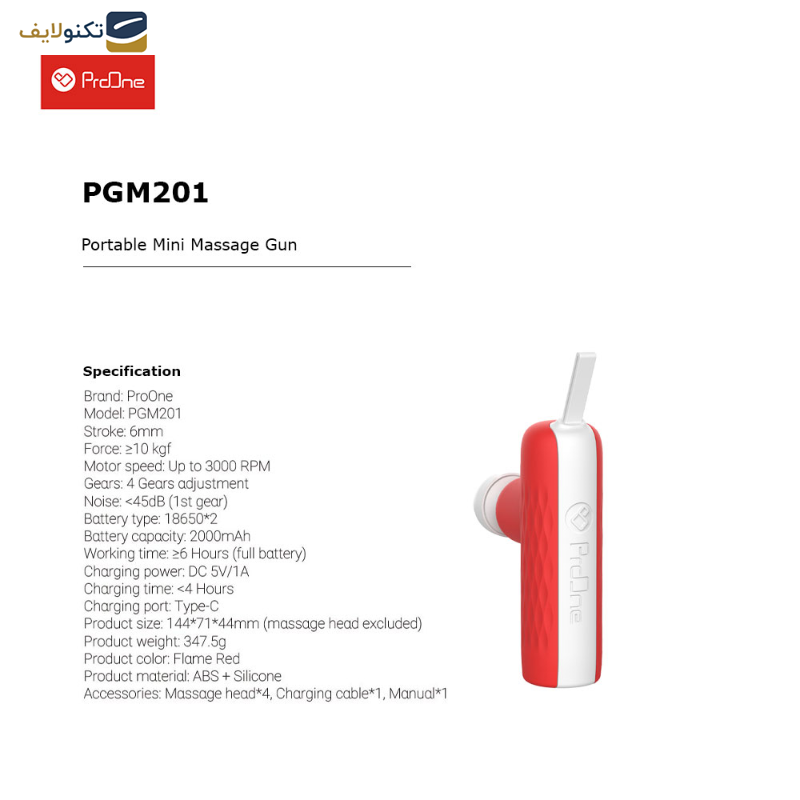 تکنولایف

ProOne

PGM201

Portable Mini Massage Gun

Specification

Brand: ProOne
Model: PGM201
Stroke: 6mm
Force: ≥10 kgf
Motor speed: Up to 3000 RPM
Gears: 4 Gears adjustment
Noise: <45dB (1st gear)
Battery type: 18650*2
Battery capacity: 2000mAh
Working time: ≥6 Hours (full battery)
Charging power: DC 5V/1A
Charging time: <4 Hours
Charging port: Type-C
Product size: 144*71*44mm (massage head excluded)
Product weight: 347.5g
Product color: Flame Red
Product material: ABS + Silicone
Accessories: Massage head*4, Charging cable*1, Manual*1

ProOne